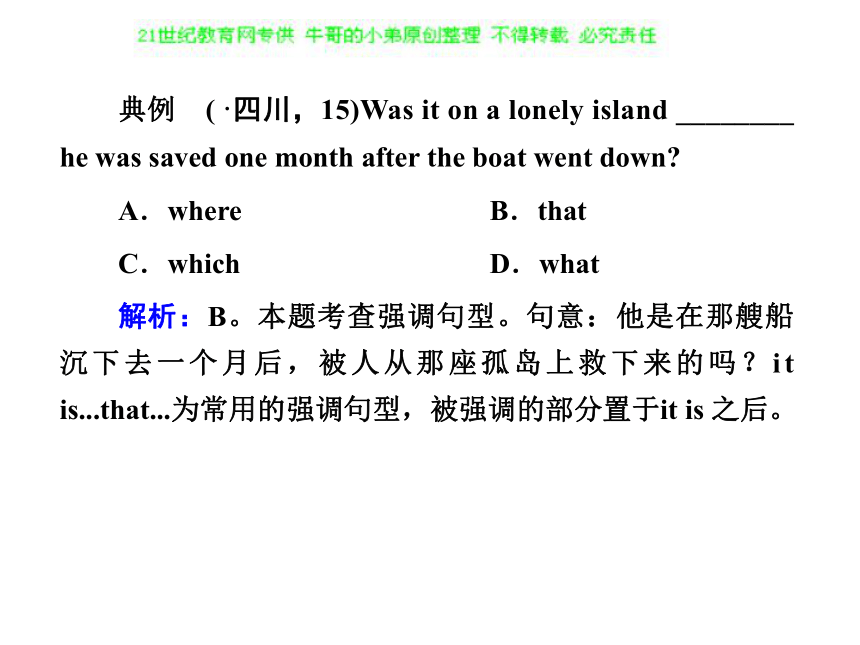 21世纪教育网专供 牛哥的小弟原创整理 不得转载 必究责任

典例 (·四川，15)Was it on a lonely island ________ he was saved one month after the boat went down?

A．where　　B．that

C．which　　D．what

解析：B。本题考查强调句型。句意：他是在那艘船沉下去一个月后，被人从那座孤岛上救下来的吗？it is...that...为常用的强调句型，被强调的部分置于it is 之后。